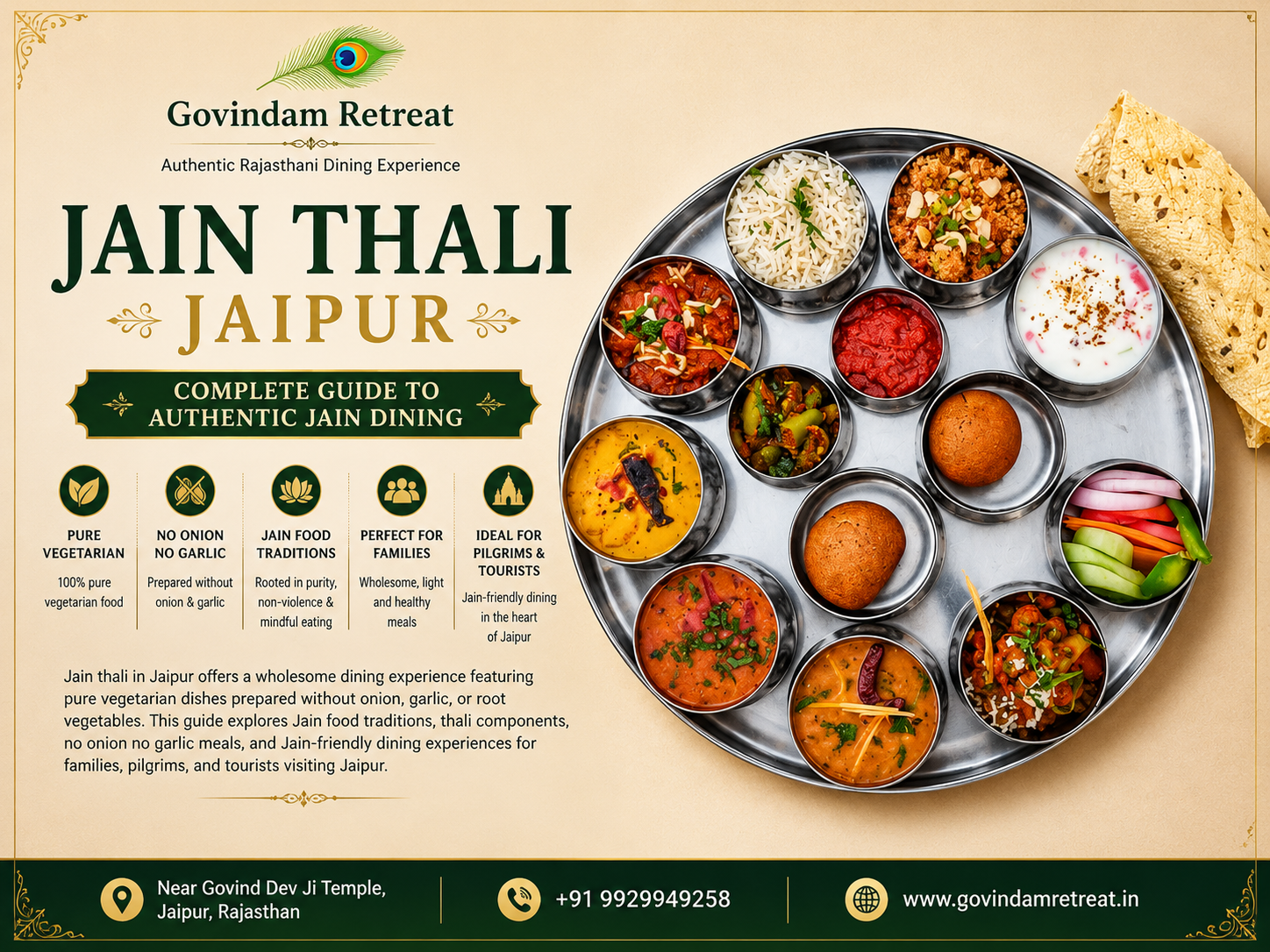 Govindam Retreat

Authentic Rajasthani Dining Experience

JAIN THALI

JAIPUR

COMPLETE GUIDE TO AUTHENTIC JAIN DINING

PURE VEGETARIAN

100% pure vegetarian food

NO ONION NO GARLIC

Prepared without onion & garlic

JAIN FOOD TRADITIONS

Rooted in purity, non-violence & mindful eating

PERFECT FOR FAMILIES

Wholesome, light and healthy meals

IDEAL FOR PILGRIMS & TOURISTS

Jain-friendly dining in the heart of Jaipur

Jain thali in Jaipur offers a wholesome dining experience featuring pure vegetarian dishes prepared without onion, garlic, or root vegetables. This guide explores Jain food traditions, thali components, no onion no garlic meals, and Jain-friendly dining experiences for families, pilgrims, and tourists visiting Jaipur.

Near Govind Dev Ji Temple,
Jaipur, Rajasthan

+91 9929949258

www.govindamretreat.in